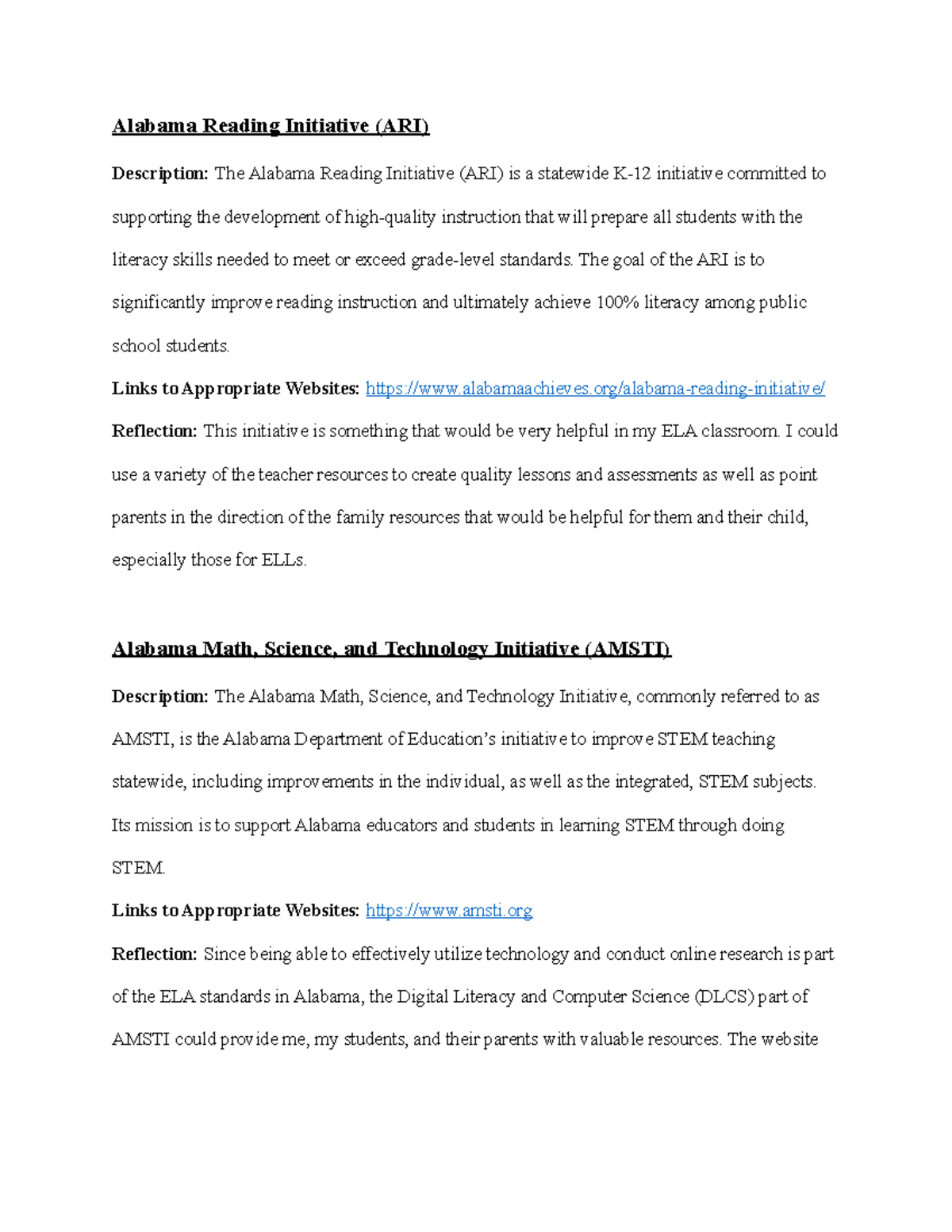 Alabama Reading Initiative (ARI)

Description: The Alabama Reading Initiative (ARI) is a statewide K-12 initiative committed to supporting the development of high-quality instruction that will prepare all students with the literacy skills needed to meet or exceed grade-level standards. The goal of the ARI is to significantly improve reading instruction and ultimately achieve 100% literacy among public school students.

Links to Appropriate Websites: https://www.alabamaachieves.org/alabama-reading-initiative/

Reflection: This initiative is something that would be very helpful in my ELA classroom. I could use a variety of the teacher resources to create quality lessons and assessments as well as point parents in the direction of the family resources that would be helpful for them and their child, especially those for ELLs.

Alabama Math, Science, and Technology Initiative (AMSTI)

Description: The Alabama Math, Science, and Technology Initiative, commonly referred to as AMSTI, is the Alabama Department of Education's initiative to improve STEM teaching statewide, including improvements in the individual, as well as the integrated, STEM subjects. Its mission is to support Alabama educators and students in learning STEM through doing STEM.

Links to Appropriate Websites: https://www.amsti.org

Reflection: Since being able to effectively utilize technology and conduct online research is part of the ELA standards in Alabama, the Digital Literacy and Computer Science (DLCS) part of AMSTI could provide me, my students, and their parents with valuable resources. The website